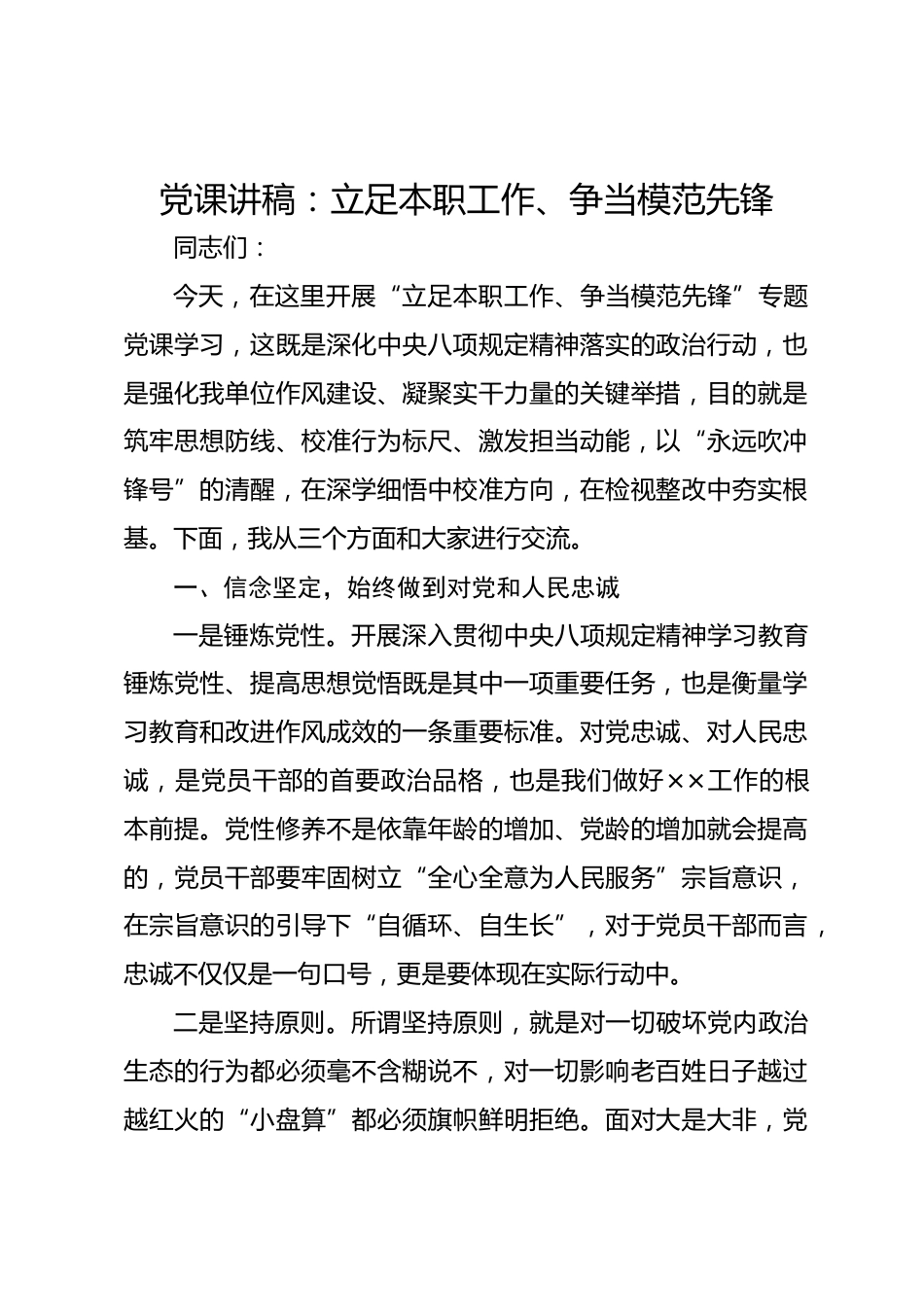 党课讲稿：立足本职工作、争当模范先锋

同志们：

今天，在这里开展“立足本职工作、争当模范先锋”专题党课学习，这既是深化中央八项规定精神落实的政治行动，也是强化我单位作风建设、凝聚实干力量的关键举措，目的就是筑牢思想防线、校准行为标尺、激发担当动能，以“永远吹冲锋号”的清醒，在深学细悟中校准方向，在检视整改中夯实根基。下面，我从三个方面和大家进行交流。

一、信念坚定，始终做到对党和人民忠诚

一是锤炼党性。开展深入贯彻中央八项规定精神学习教育锤炼党性、提高思想觉悟既是其中一项重要任务，也是衡量学习教育和改进作风成效的一条重要标准。对党忠诚、对人民忠诚，是党员干部的首要政治品格，也是我们做好××工作的根本前提。党性修养不是依靠年龄的增加、党龄的增加就会提高的，党员干部要牢固树立“全心全意为人民服务”宗旨意识，在宗旨意识的引导下“自循环、自生长”，对于党员干部而言，忠诚不仅仅是一句口号，更是要体现在实际行动中。

二是坚持原则。所谓坚持原则，就是对一切破坏党内政治生态的行为都必须毫不含糊说不，对一切影响老百姓日子越过越红火的“小盘算”都必须旗帜鲜明拒绝。面对大是大非，党